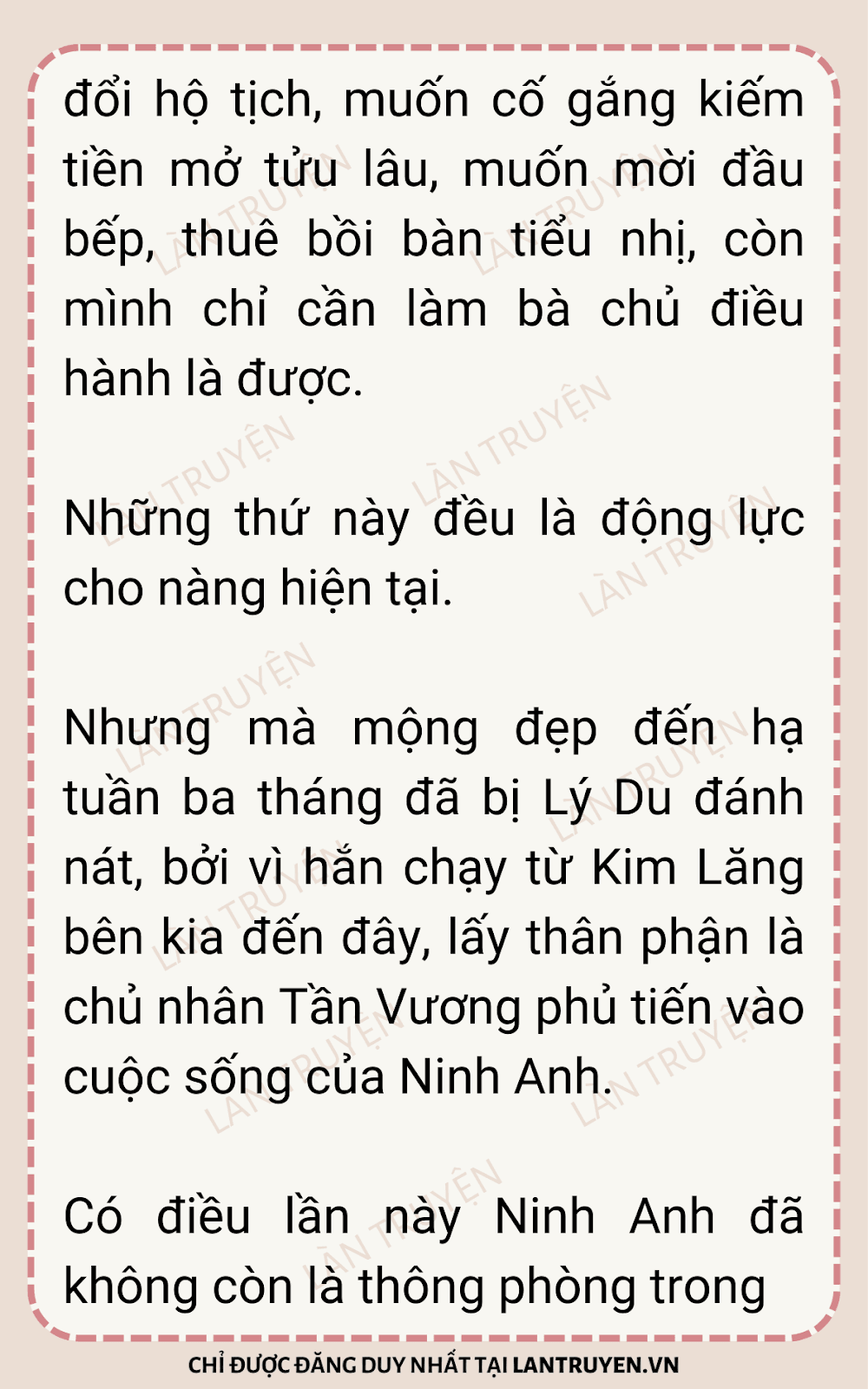 đổi hộ tịch, muốn cố gắng kiếm tiền mở tửu lâu, muốn mời đầu bếp, thuê bồi bàn tiểu nhị, còn mình chỉ cần làm bà chủ điều hành là được.

Những thứ này đều là động lực cho nàng hiện tại.

Nhưng mà mộng đẹp đến hạ tuần ba tháng đã bị Lý Du đánh nát, bởi vì hắn chạy từ Kim Lăng bên kia đến đây, lấy thân phận là chủ nhân Tần Vương phủ tiến vào cuộc sống của Ninh Anh.

Có điều lần này Ninh Anh đã không còn là thông phòng trong

CHỈ ĐƯỢC ĐĂNG DUY NHẤT TẠI LANTRUYEN.VN

LÀN TRUYỆN